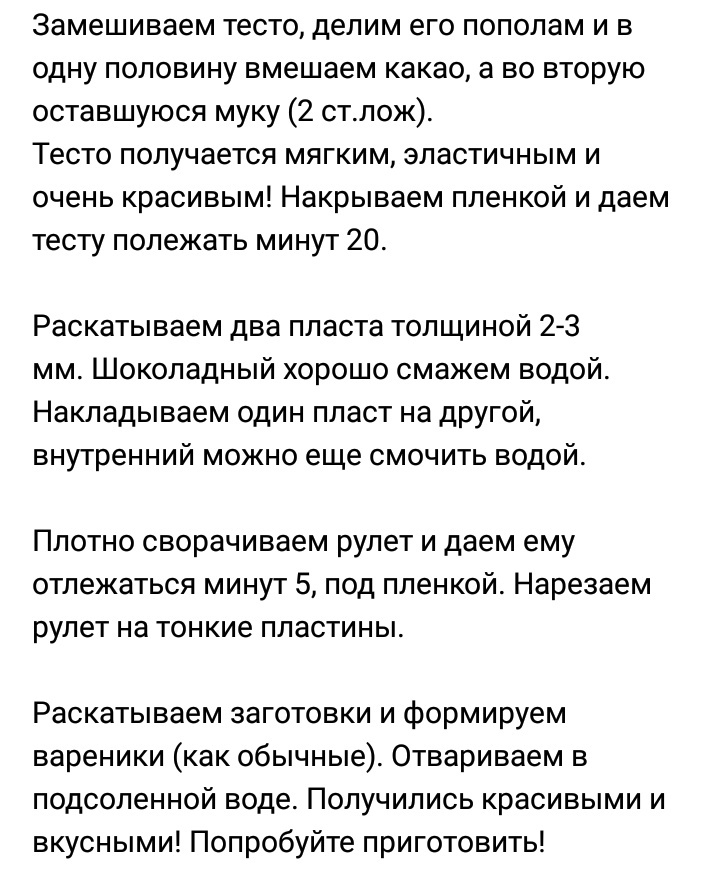 Замешиваем тесто, делим его пополам и в одну половину вмешаем какао, а во вторую оставшуюся муку (2 ст.лож).
Тесто получается мягким, эластичным и очень красивым! Накрываем пленкой и даем тесту полежать минут 20.

Раскатываем два пласта толщиной 2-3 мм. Шоколадный хорошо смажем водой. Накладываем один пласт на другой, внутренний можно еще смочить водой.

Плотно сворачиваем рулет и даем ему отлежаться минут 5, под пленкой. Нарезаем рулет на тонкие пластины.

Раскатываем заготовки и формируем вареники (как обычные). Отвариваем в подсоленной воде. Получились красивыми и вкусными! Попробуйте приготовить!